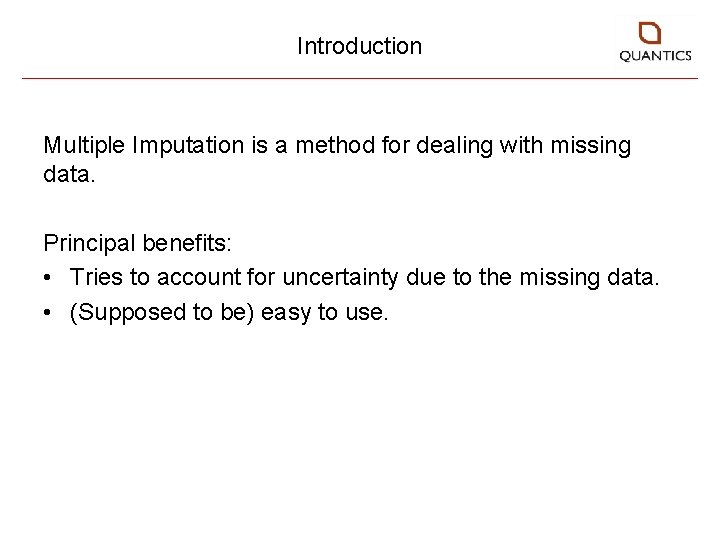 Introduction

QUANTICS

Multiple Imputation is a method for dealing with missing data.

Principal benefits:
• Tries to account for uncertainty due to the missing data.
• (Supposed to be) easy to use.